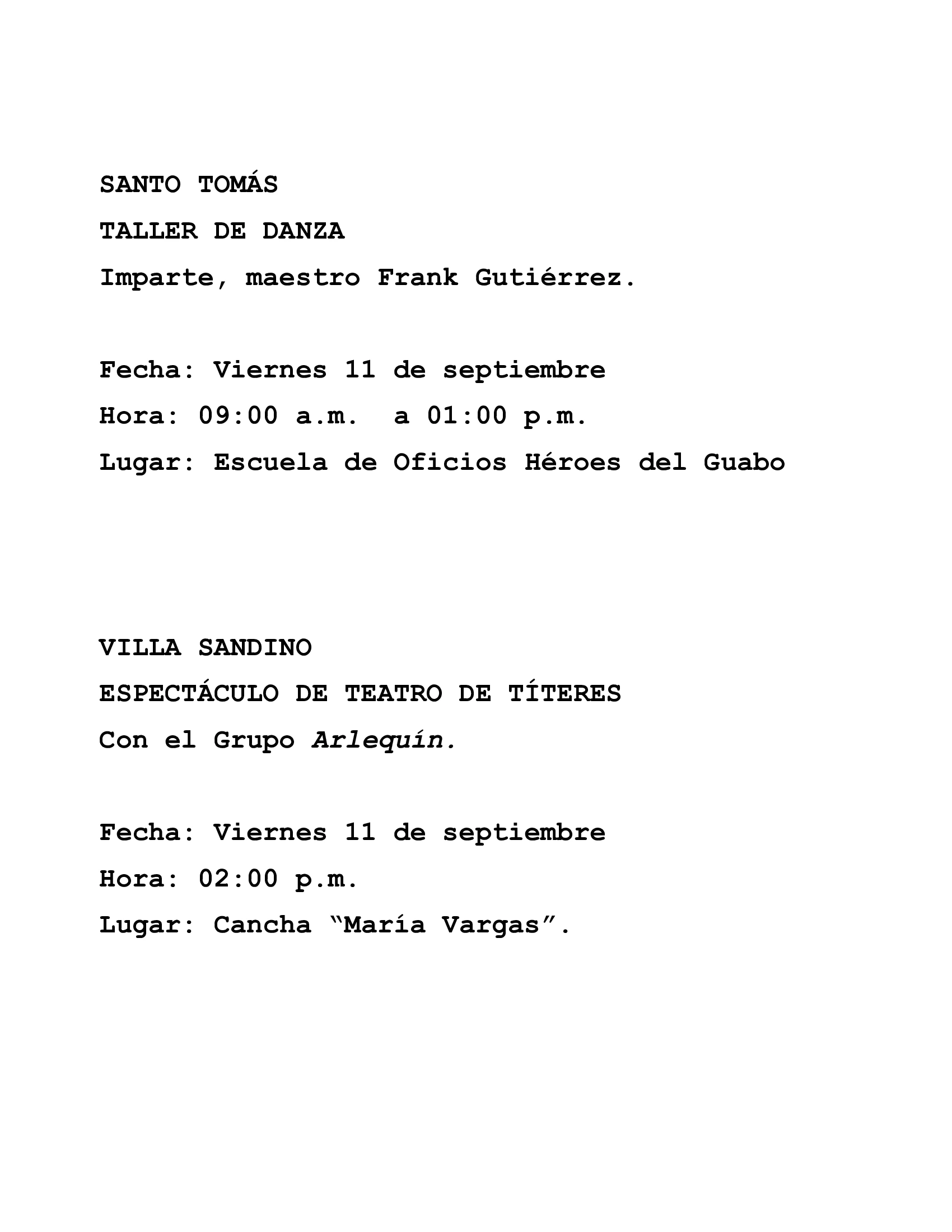 SANTO TOMÁS

TALLER DE DANZA

Imparte, maestro Frank Gutiérrez.

Fecha: Viernes 11 de septiembre

Hora: 09:00 a.m.  a 01:00 p.m.

Lugar: Escuela de Oficios Héroes del Guabo

VILLA SANDINO

ESPECTÁCULO DE TEATRO DE TÍTERES

Con el Grupo Arlequín.

Fecha: Viernes 11 de septiembre

Hora: 02:00 p.m.

Lugar: Cancha “María Vargas”.